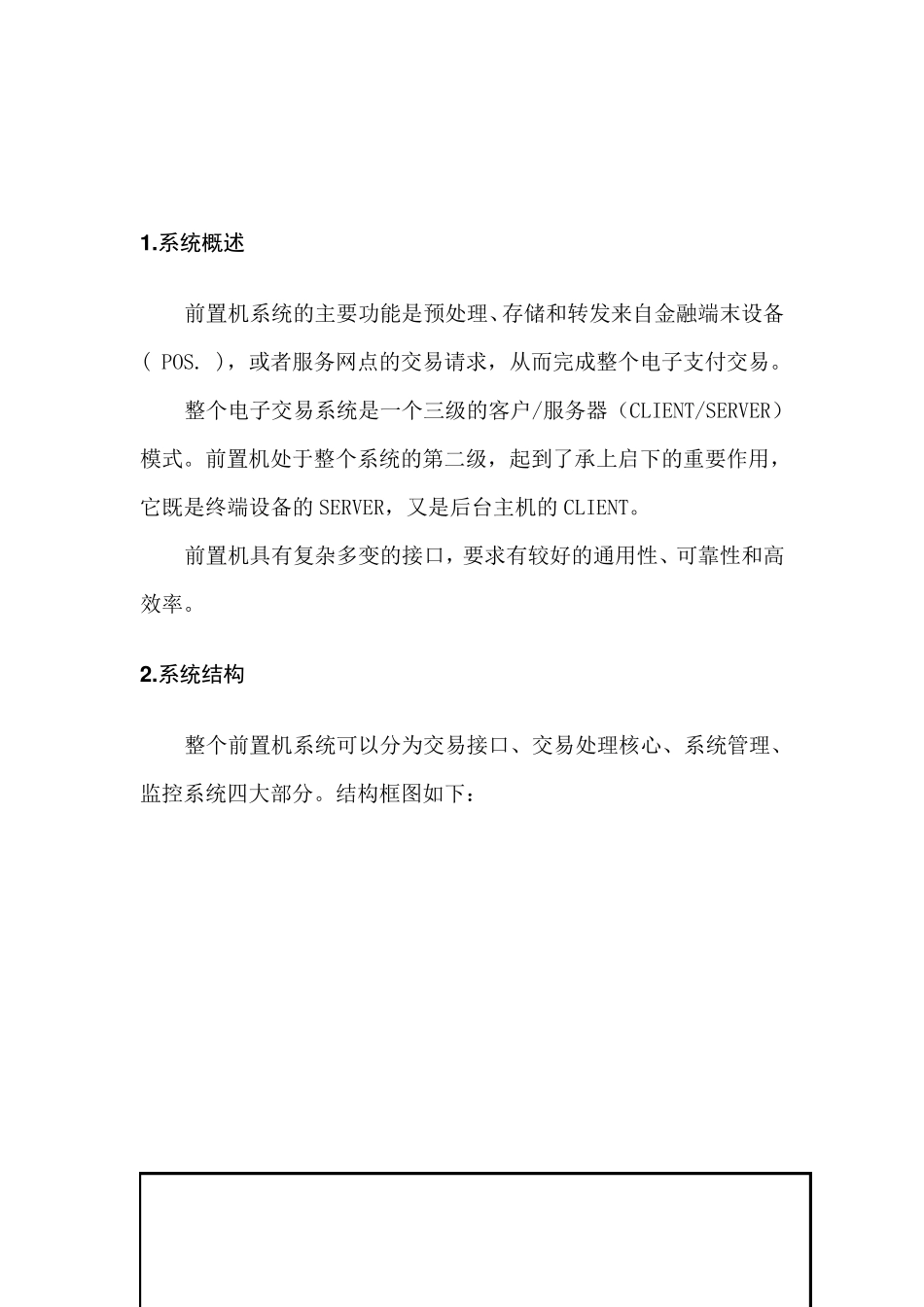 1.系统概述

前置机系统的主要功能是预处理、存储和转发来自金融端末设备( POS. )，或者服务网点的交易请求，从而完成整个电子支付交易。

整个电子交易系统是一个三级的客户/服务器（CLIENT/SERVER）模式。前置机处于整个系统的第二级，起到了承上启下的重要作用，它既是终端设备的SERVER，又是后台主机的CLIENT。

前置机具有复杂多变的接口，要求有较好的通用性、可靠性和高效率。

2.系统结构

整个前置机系统可以分为交易接口、交易处理核心、系统管理、监控系统四大部分。结构框图如下：